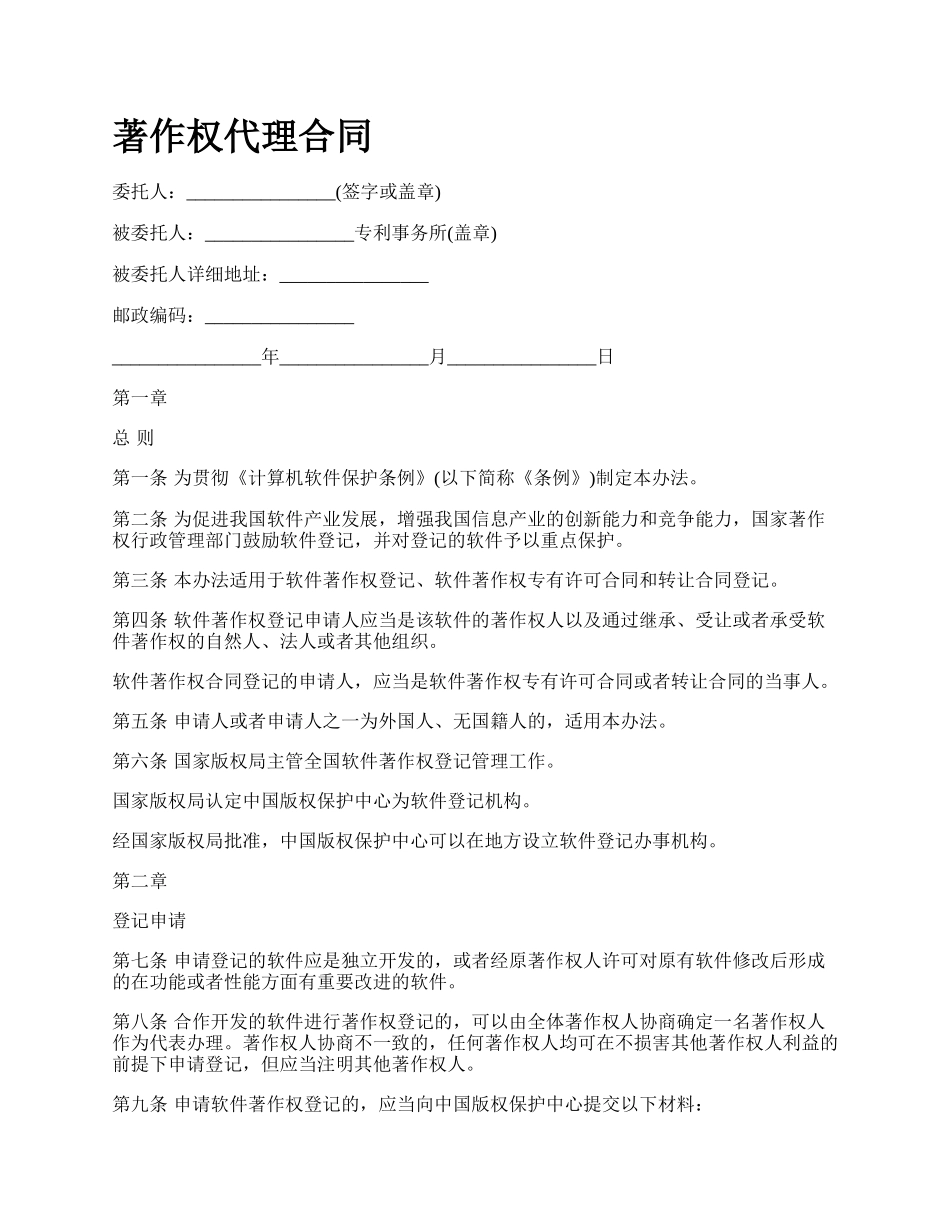 著作权代理合同

委托人：________________(签字或盖章)

被委托人：________________专利事务所(盖章)

被委托人详细地址：________________

邮政编码：________________

________________年________________月________________日

第一章

总 则

第一条 为贯彻《计算机软件保护条例》(以下简称《条例》)制定本办法。

第二条 为促进我国软件产业发展，增强我国信息产业的创新能力和竞争能力，国家著作权行政管理部门鼓励软件登记，并对登记的软件予以重点保护。

第三条 本办法适用于软件著作权登记、软件著作权专有许可合同和转让合同登记。

第四条 软件著作权登记申请人应当是该软件的著作权人以及通过继承、受让或者承受软件著作权的自然人、法人或者其他组织。

软件著作权合同登记的申请人，应当是软件著作权专有许可合同或者转让合同的当事人。

第五条 申请人或者申请人之一为外国人、无国籍人的，适用本办法。

第六条 国家版权局主管全国软件著作权登记管理工作。

国家版权局认定中国版权保护中心为软件登记机构。

经国家版权局批准，中国版权保护中心可以在地方设立软件登记办事机构。

第二章

登记申请

第七条 申请登记的软件应是独立开发的，或者经原著作权人许可对原有软件修改后形成的在功能或者性能方面有重要改进的软件。

第八条 合作开发的软件进行著作权登记的，可以由全体著作权人协商确定一名著作权人作为代表办理。著作权人协商不一致的，任何著作权人均可在不损害其他著作权人利益的前提下申请登记，但应当注明其他著作权人。

第九条 申请软件著作权登记的，应当向中国版权保护中心提交以下材料：